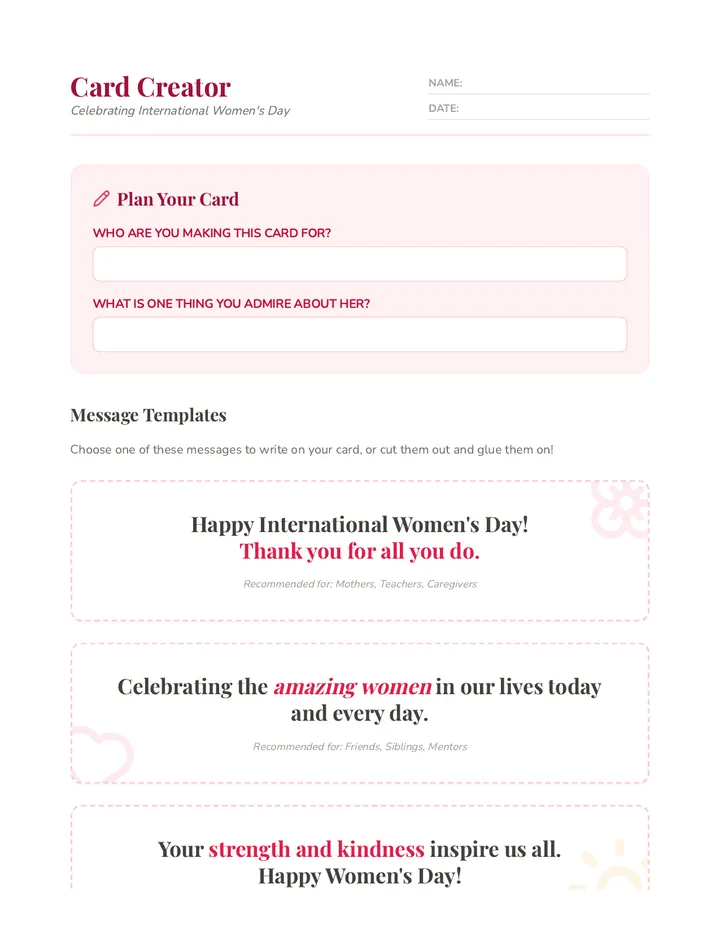 Card Creator
Celebrating International Women's Day

NAME:
DATE:

Plan Your Card

WHO ARE YOU MAKING THIS CARD FOR?

WHAT IS ONE THING YOU ADMIRE ABOUT HER?

Message Templates

Choose one of these messages to write on your card, or cut them out and glue them on!

Happy International Women's Day!
Thank you for all you do.

Recommended for: Mothers, Teachers, Caregivers

Celebrating the amazing women in our lives today and every day.

Recommended for: Friends, Siblings, Mentors

Your strength and kindness inspire us all.
Happy Women's Day!